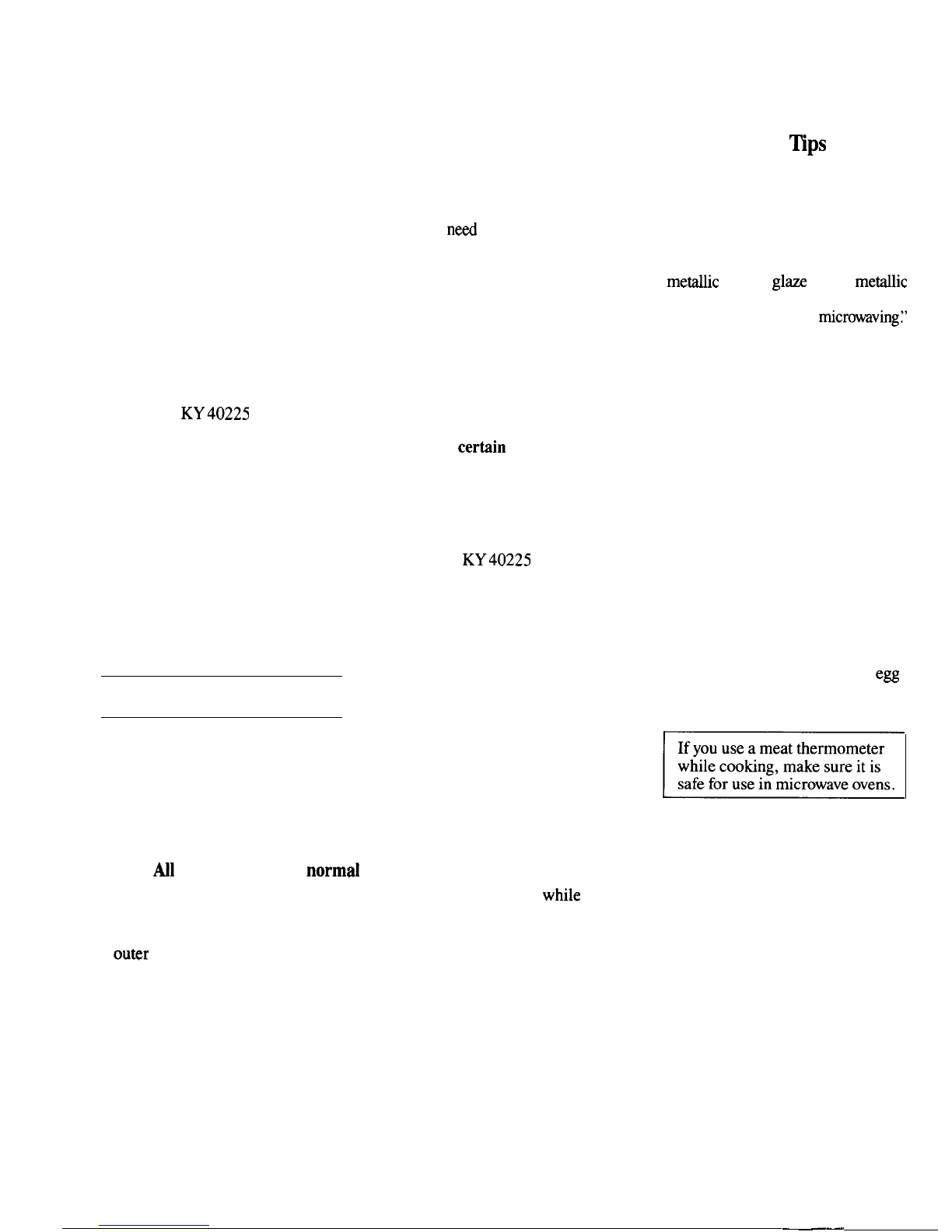 Tips

need

metallic glaze metallic

microwaving."

KY 40225

certain

KY 40225

egg

If you use a meat thermometer while cooking, make sure it is safe for use in microwave ovens.

All normal

while

outer